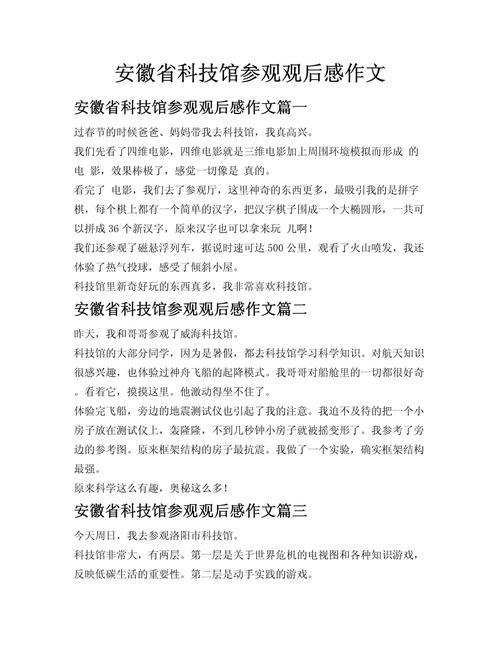 安徽省科技馆参观观后感作文

安徽省科技馆参观观后感作文篇一

过春节的时候爸爸、妈妈带我去科技馆，我真高兴。

我们先看了四维电影，四维电影就是三维电影加上周围环境模拟而形成 的电 影，效果棒极了，感觉一切像是 真的。

看完了 电影，我们去了参观厅，这里神奇的东西更多，最吸引我的是拼字棋，每个棋上都有一个简单的汉字，把汉字棋子围成一个大椭圆形，一共可以拼成 36 个新汉字，原来汉字也可以拿来玩 儿啊！

我们还参观了磁悬浮列车，据说时速可达 500 公里，观看了火山喷发，我还体验了热气投球，感受了倾斜小屋。

科技馆里新奇好玩的东西真多，我非常喜欢科技馆。

安徽省科技馆参观观后感作文篇二

昨天，我和哥哥参观了威海科技馆。

科技馆的大部分同学，因为是暑假，都去科技馆学习科学知识。对航天知识很感兴趣，也体验过神舟飞船的起降模式。我哥哥对船舱里的一切都很好奇。看着它，摸摸这里。他激动得坐不住了。

体验完飞船，旁边的地震测试仪也引起了我的注意。我迫不及待的把一个小房子放在测试仪上，轰隆隆，不到几秒钟小房子就被摇变形了。我参考了旁边的参考图。原来框架结构的房子最抗震。我做了一个实验，确实框架结构最强。

原来科学这么有趣，奥秘这么多！

安徽省科技馆参观观后感作文篇三

今天周日，我去参观洛阳市科技馆。

科技馆非常大，有两层。第一层是关于世界危机的电视图和各种知识游戏，反映低碳生活的重要性。第二层是动手实践的游戏。